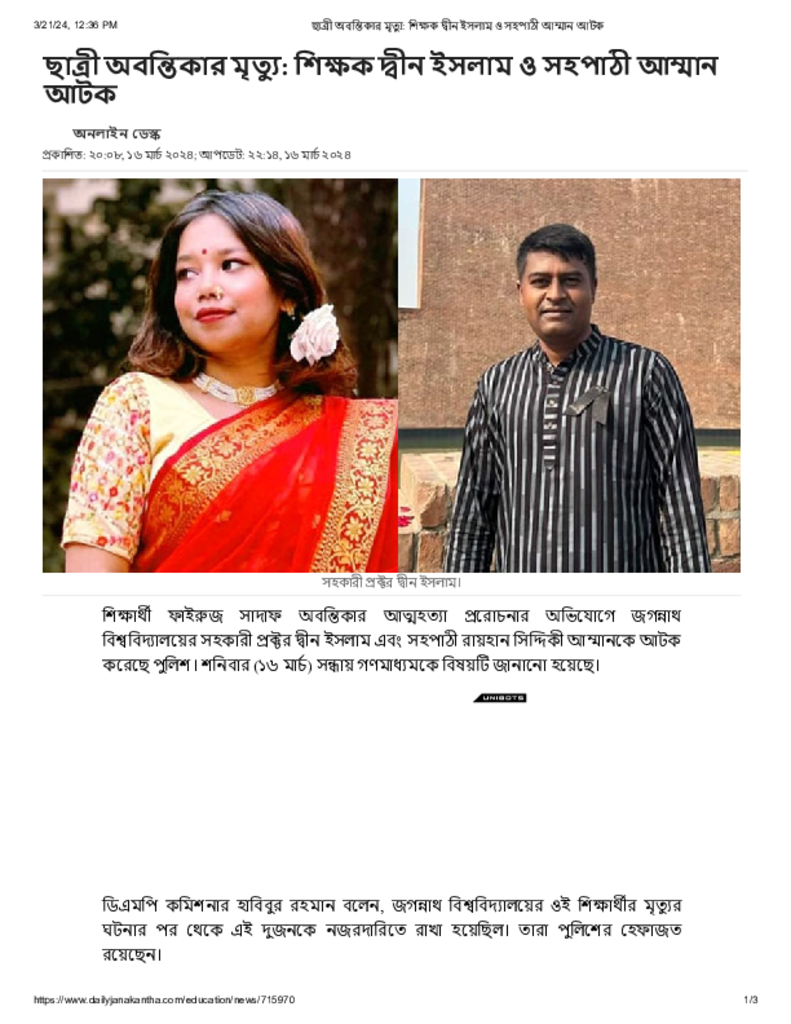 3/21/24, 12:36 PM

ছাত্রী অবন্তিকার মৃত্যু: শিক্ষক দ্বীন ইসলাম ও সহপাঠী আম্মান আটক

ছাত্রী অবন্তিকার মৃত্যু: শিক্ষক দ্বীন ইসলাম ও সহপাঠী আম্মান আটক

অনলাইন ডেস্ক

প্রকাশিত: ২০:০৮, ১৬ মার্চ ২০২৪; আপডেট: ২২:১৪, ১৬ মার্চ ২০২৪

সহকারী প্রক্টর দ্বীন ইসলাম।

শিক্ষার্থী ফাইরুজ সাদাফ অবন্তিকার আত্মহত্যা প্ররোচনার অভিযোগে জগন্নাথ বিশ্ববিদ্যালয়ের সহকারী প্রক্টর দ্বীন ইসলাম এবং সহপাঠী রায়হান সিদ্দিকী আম্মানকে আটক করেছে পুলিশ। শনিবার (১৬ মার্চ) সন্ধ্যায় গণমাধ্যমকে বিষয়টি জানানো হয়েছে।

UNIBOTS

ডিএমপি কমিশনার হাবিবুর রহমান বলেন, জগন্নাথ বিশ্ববিদ্যালয়ের ওই শিক্ষার্থীর মৃত্যুর ঘটনার পর থেকে এই দুজনকে নজরদারিতে রাখা হয়েছিল। তারা পুলিশের হেফাজত রয়েছেন।

https://www.dailyjanakantha.com/education/news/715970

1/3